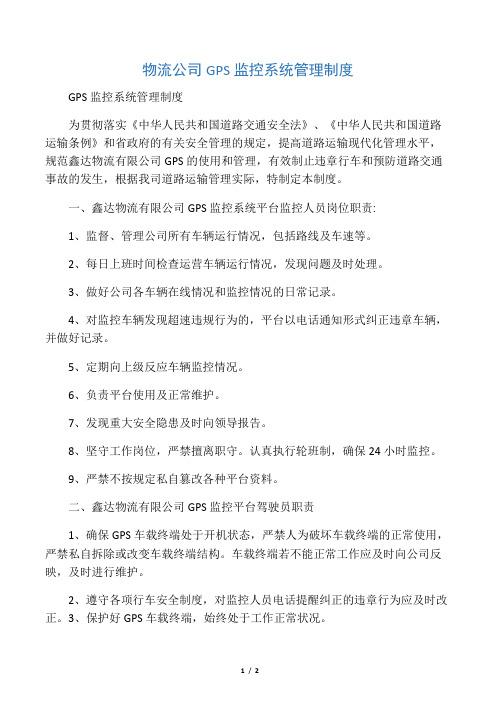 物流公司 GPS 监控系统管理制度

GPS 监控系统管理制度

为贯彻落实《中华人民共和国道路交通安全法》、《中华人民共和国道路运输条例》和省政府的有关安全管理的规定，提高道路运输现代化管理水平，规范鑫达物流有限公司 GPS 的使用和管理，有效制止违章行车和预防道路交通事故的发生，根据我司道路运输管理实际，特制定本制度。

一、鑫达物流有限公司 GPS 监控系统平台监控人员岗位职责:

1、监督、管理公司所有车辆运行情况，包括路线及车速等。

2、每日上班时间检查运营车辆运行情况，发现问题及时处理。

3、做好公司各车辆在线情况和监控情况的日常记录。

4、对监控车辆发现超速违规行为的，平台以电话通知形式纠正违章车辆，并做好记录。

5、定期向上级反应车辆监控情况。

6、负责平台使用及正常维护。

7、发现重大安全隐患及时向领导报告。

8、坚守工作岗位，严禁擅离职守。认真执行轮班制，确保 24 小时监控。

9、严禁不按规定私自篡改各种平台资料。

二、鑫达物流有限公司 GPS 监控平台驾驶员职责

1、确保 GPS 车载终端处于开机状态，严禁人为破坏车载终端的正常使用，严禁私自拆除或改变车载终端结构。车载终端若不能正常工作应及时向公司反映，及时进行维护。

2、遵守各项行车安全制度，对监控人员电话提醒纠正的违章行为应及时改正。3、保护好 GPS 车载终端，始终处于工作正常状况。

1 / 2